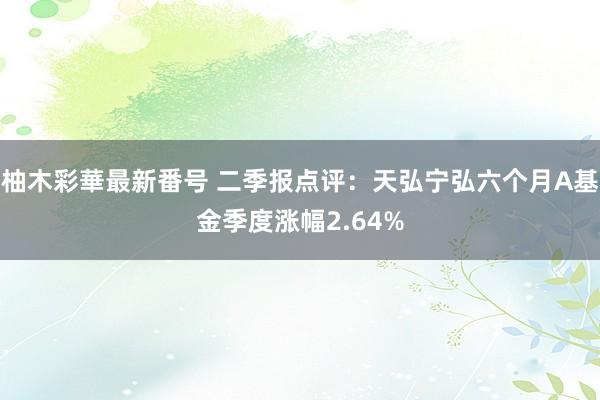 柚木彩華最新番号 二季报点评：天弘宁弘六个月A基金季度涨幅2.64%